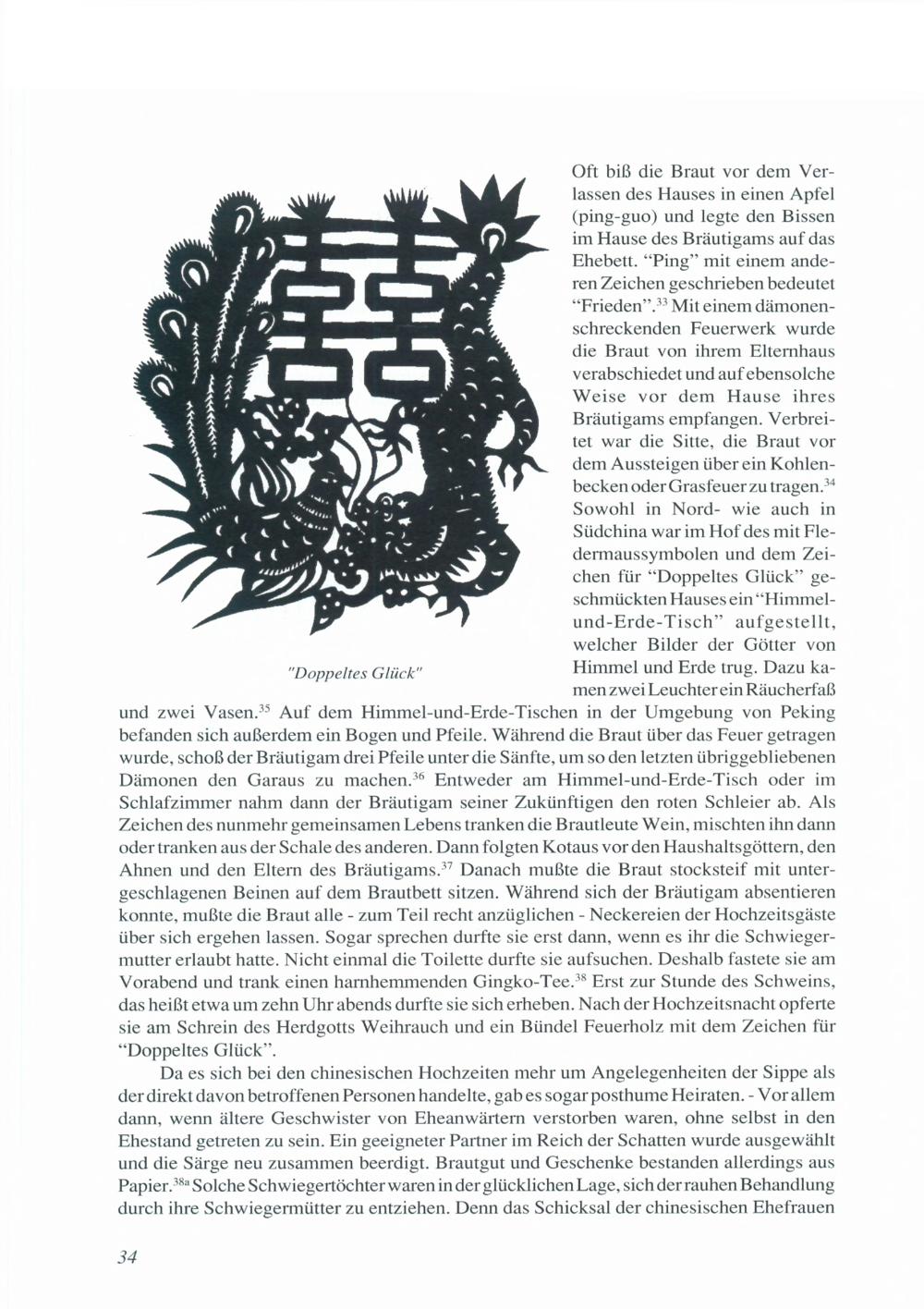 Oft biß die Braut vor dem Verlassen des Hauses in einen Apfel (ping-guo) und legte den Bissen im Hause des Bräutigams auf das Ehebett. "Ping" mit einem anderen Zeichen geschrieben bedeutet "Frieden".$^{33}$ Mit einem dämonenschreckenden Feuerwerk wurde die Braut von ihrem Elternhaus verabschiedet und auf ebensolche Weise vor dem Hause ihres Bräutigams empfangen. Verbreitet war die Sitte, die Braut vor dem Aussteigen über ein Kohlenbecken oder Grasfeuer zu tragen.$^{34}$ Sowohl in Nord- wie auch in Südchina war im Hof des mit Fledermaussymbolen und dem Zeichen für "Doppeltes Glück" geschmückten Hauses ein "Himmel-und-Erde-Tisch" aufgestellt, welcher Bilder der Götter von Himmel und Erde trug. Dazu kamen zwei Leuchter ein Räucherfaß und zwei Vasen.$^{35}$ Auf dem Himmel-und-Erde-Tischen in der Umgebung von Peking befanden sich außerdem ein Bogen und Pfeile. Während die Braut über das Feuer getragen wurde, schoß der Bräutigam drei Pfeile unter die Sänfte, um so den letzten übriggebliebenen Dämonen den Garaus zu machen.$^{36}$ Entweder am Himmel-und-Erde-Tisch oder im Schlafzimmer nahm dann der Bräutigam seiner Zukünftigen den roten Schleier ab. Als Zeichen des nunmehr gemeinsamen Lebens tranken die Brautleute Wein, mischten ihn dann oder tranken aus der Schale des anderen. Dann folgten Kotaus vor den Haushaltsgöttern, den Ahnen und den Eltern des Bräutigams.$^{37}$ Danach mußte die Braut stocksteif mit untergeschlagenen Beinen auf dem Brautbett sitzen. Während sich der Bräutigam absentieren konnte, mußte die Braut alle - zum Teil recht anzüglichen - Neckereien der Hochzeitsgäste über sich ergehen lassen. Sogar sprechen durfte sie erst dann, wenn es ihr die Schwiegermutter erlaubt hatte. Nicht einmal die Toilette durfte sie aufsuchen. Deshalb fastete sie am Vorabend und trank einen harnhemmenden Gingko-Tee.$^{38}$ Erst zur Stunde des Schweins, das heißt etwa um zehn Uhr abends durfte sie sich erheben. Nach der Hochzeitsnacht opferte sie am Schrein des Herdgotts Weihrauch und ein Bündel Feuerholz mit dem Zeichen für "Doppeltes Glück".

"Doppeltes Glück"

Da es sich bei den chinesischen Hochzeiten mehr um Angelegenheiten der Sippe als der direkt davon betroffenen Personen handelte, gab es sogar posthume Heiraten. - Vor allem dann, wenn ältere Geschwister von Eheanwärtern verstorben waren, ohne selbst in den Ehestand getreten zu sein. Ein geeigneter Partner im Reich der Schatten wurde ausgewählt und die Särge neu zusammen beerdigt. Brautgut und Geschenke bestanden allerdings aus Papier.$^{38a}$ Solche Schwiegertöchter waren in der glücklichen Lage, sich der rauhen Behandlung durch ihre Schwiegermütter zu entziehen. Denn das Schicksal der chinesischen Ehefrauen

34